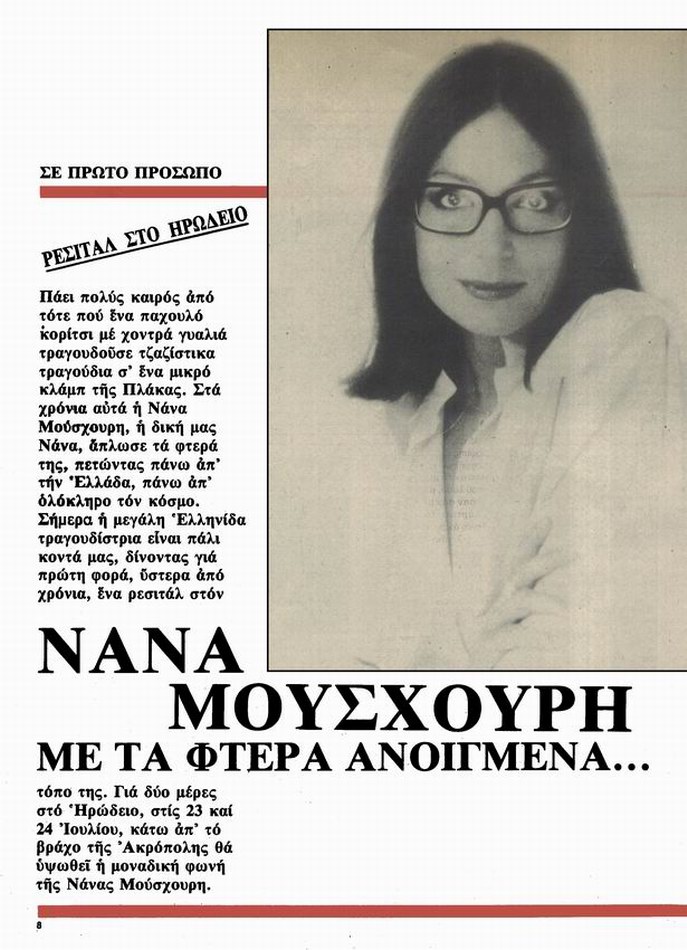 ΣΕ ΠΡΩΤΟ ΠΡΟΣΩΠΟ

ΡΕΣΙΤΑΛ ΣΤΟ ΗΡΩΔΕΙΟ

Πάει πολύς καιρός ἀπό τότε πού ἕνα παχουλό κορίτσι μέ χοντρά γυαλιά τραγουδοῦσε τζαζίστικα τραγούδια σ' ἕνα μικρό κλάμπ τῆς Πλάκας. Στά χρόνια αὐτά ἡ Νάνα Μούσχουρη, ἡ δική μας Νάνα, ἅπλωσε τά φτερά της, πετώντας πάνω ἀπ' τήν Ἑλλάδα, πάνω ἀπ' ὁλόκληρο τόν κόσμο. Σήμερα ἡ μεγάλη Ἑλληνίδα τραγουδίστρια εἶναι πάλι κοντά μας, δίνοντας γιά πρώτη φορά, ὕστερα ἀπό χρόνια, ἕνα ρεσιτάλ στόν

ΝΑΝΑ ΜΟΥΣΧΟΥΡΗ
ΜΕ ΤΑ ΦΤΕΡΑ ΑΝΟΙΓΜΕΝΑ...

τόπο της. Γιά δύο μέρες στό Ἡρώδειο, στίς 23 καί 24 Ἰουλίου, κάτω ἀπ' τό βράχο τῆς Ἀκρόπολης θά ὑψωθεῖ ἡ μοναδική φωνή τῆς Νάνας Μούσχουρη.

8